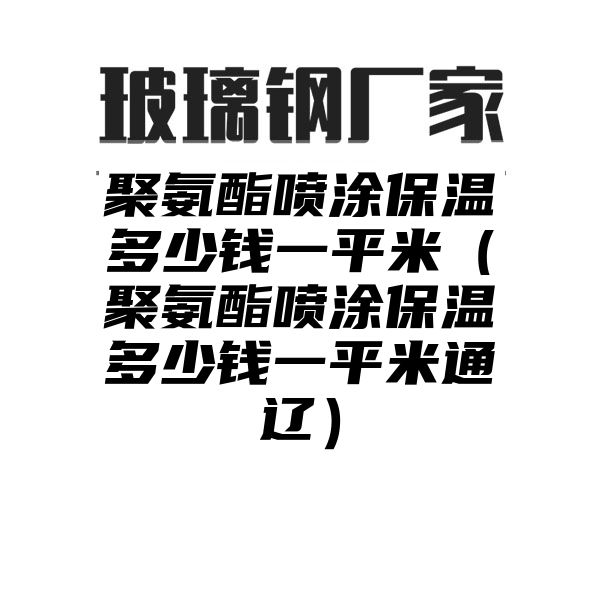 玻璃钢厂家

聚氨酯喷涂保温多少钱一平米（聚氨酯喷涂保温多少钱一平米通辽）